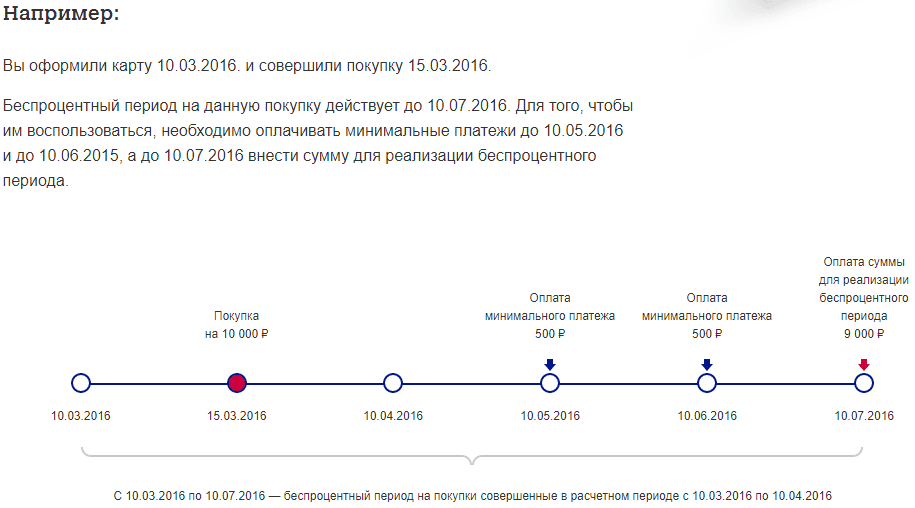 Например:

Вы оформили карту 10.03.2016. и совершили покупку 15.03.2016.

Беспроцентный период на данную покупку действует до 10.07.2016. Для того, чтобы им воспользоваться, необходимо оплачивать минимальные платежи до 10.05.2016 и до 10.06.2015, а до 10.07.2016 внести сумму для реализации беспроцентного периода.

Покупка
на 10 000 ₽

Оплата
минимального платежа
500 ₽

Оплата
минимального платежа
500 ₽

Оплата суммы
для реализации
беспроцентного
периода
9 000 ₽

10.03.2016
15.03.2016
10.04.2016
10.05.2016
10.06.2016
10.07.2016

С 10.03.2016 по 10.07.2016 — беспроцентный период на покупки совершенные в расчетном периоде с 10.03.2016 по 10.04.2016